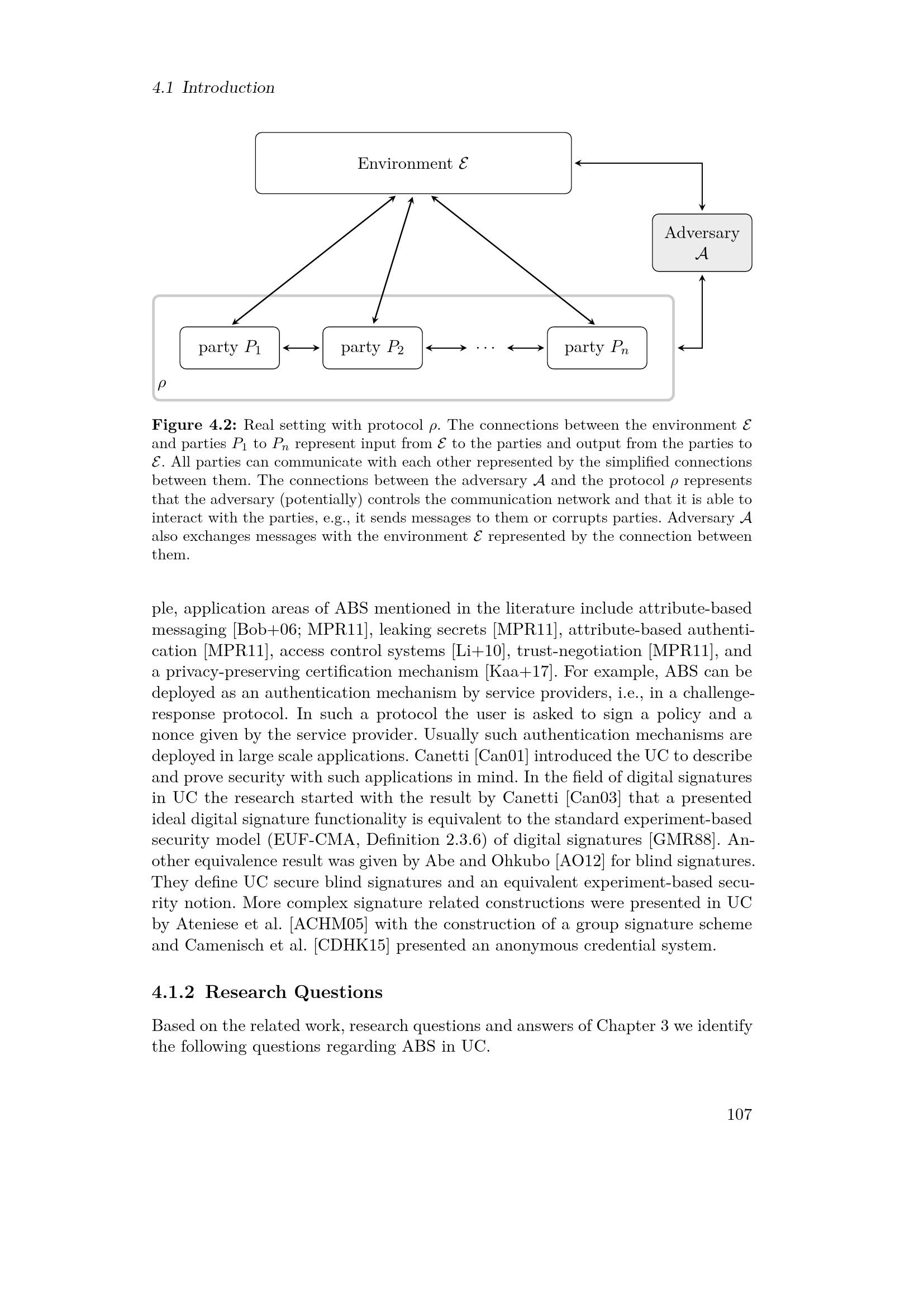 4.1 Introduction

Environment $\mathcal{E}$

Adversary $\mathcal{A}$

party $P_1$

party $P_2$

$\cdots$

party $P_n$

$\rho$

**Figure 4.2:** Real setting with protocol $\rho$. The connections between the environment $\mathcal{E}$ and parties $P_1$ to $P_n$ represent input from $\mathcal{E}$ to the parties and output from the parties to $\mathcal{E}$. All parties can communicate with each other represented by the simplified connections between them. The connections between the adversary $\mathcal{A}$ and the protocol $\rho$ represents that the adversary (potentially) controls the communication network and that it is able to interact with the parties, e.g., it sends messages to them or corrupts parties. Adversary $\mathcal{A}$ also exchanges messages with the environment $\mathcal{E}$ represented by the connection between them.

ple, application areas of ABS mentioned in the literature include attribute-based messaging [Bob+06; MPR11], leaking secrets [MPR11], attribute-based authentication [MPR11], access control systems [Li+10], trust-negotiation [MPR11], and a privacy-preserving certification mechanism [Kaa+17]. For example, ABS can be deployed as an authentication mechanism by service providers, i.e., in a challenge-response protocol. In such a protocol the user is asked to sign a policy and a nonce given by the service provider. Usually such authentication mechanisms are deployed in large scale applications. Canetti [Can01] introduced the UC to describe and prove security with such applications in mind. In the field of digital signatures in UC the research started with the result by Canetti [Can03] that a presented ideal digital signature functionality is equivalent to the standard experiment-based security model (EUF-CMA, Definition 2.3.6) of digital signatures [GMR88]. Another equivalence result was given by Abe and Ohkubo [AO12] for blind signatures. They define UC secure blind signatures and an equivalent experiment-based security notion. More complex signature related constructions were presented in UC by Ateniese et al. [ACHM05] with the construction of a group signature scheme and Camenisch et al. [CDHK15] presented an anonymous credential system.

**4.1.2 Research Questions**

Based on the related work, research questions and answers of Chapter 3 we identify the following questions regarding ABS in UC.

107